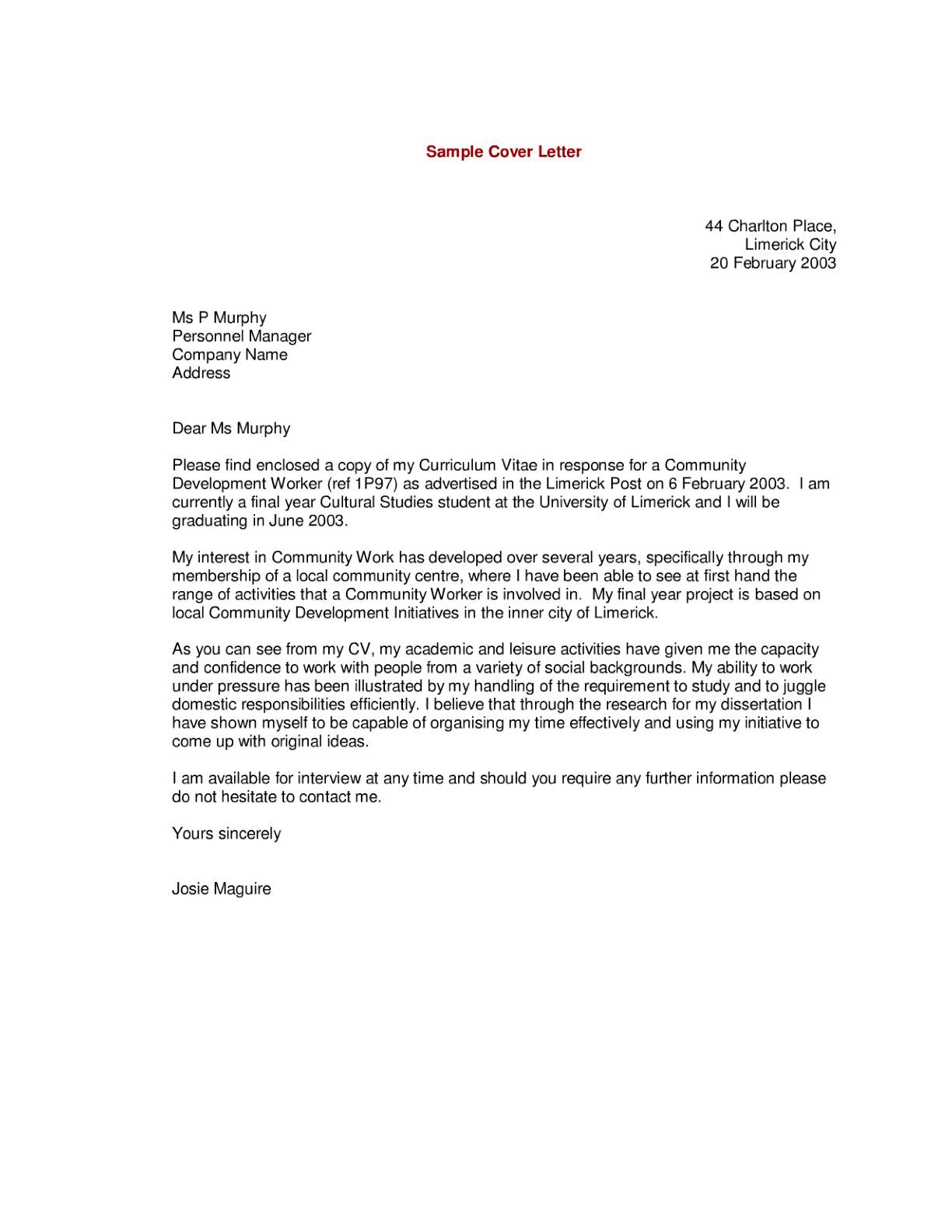 Sample Cover Letter

44 Charlton Place,
Limerick City
20 February 2003

Ms P Murphy
Personnel Manager
Company Name
Address

Dear Ms Murphy

Please find enclosed a copy of my Curriculum Vitae in response for a Community Development Worker (ref 1P97) as advertised in the Limerick Post on 6 February 2003. I am currently a final year Cultural Studies student at the University of Limerick and I will be graduating in June 2003.

My interest in Community Work has developed over several years, specifically through my membership of a local community centre, where I have been able to see at first hand the range of activities that a Community Worker is involved in. My final year project is based on local Community Development Initiatives in the inner city of Limerick.

As you can see from my CV, my academic and leisure activities have given me the capacity and confidence to work with people from a variety of social backgrounds. My ability to work under pressure has been illustrated by my handling of the requirement to study and to juggle domestic responsibilities efficiently. I believe that through the research for my dissertation I have shown myself to be capable of organising my time effectively and using my initiative to come up with original ideas.

I am available for interview at any time and should you require any further information please do not hesitate to contact me.

Yours sincerely

Josie Maguire